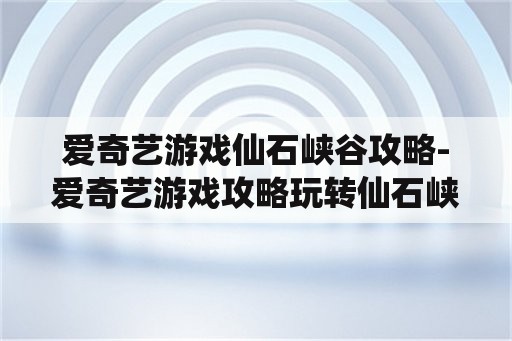 爱奇艺游戏仙石峡谷攻略-爱奇艺游戏攻略玩转仙石峡